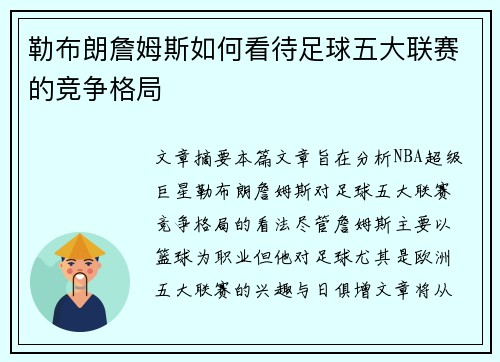 勒布朗詹姆斯如何看待足球五大联赛的竞争格局

文章摘要本篇文章旨在分析NBA超级巨星勒布朗詹姆斯对足球五大联赛竞争格局的看法尽管詹姆斯主要以篮球为职业但他对足球尤其是欧洲五大联赛的兴趣与日俱增文章将从